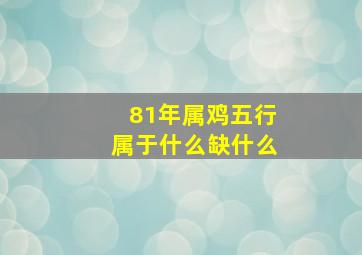 81年属鸡五行
属于什么缺什么